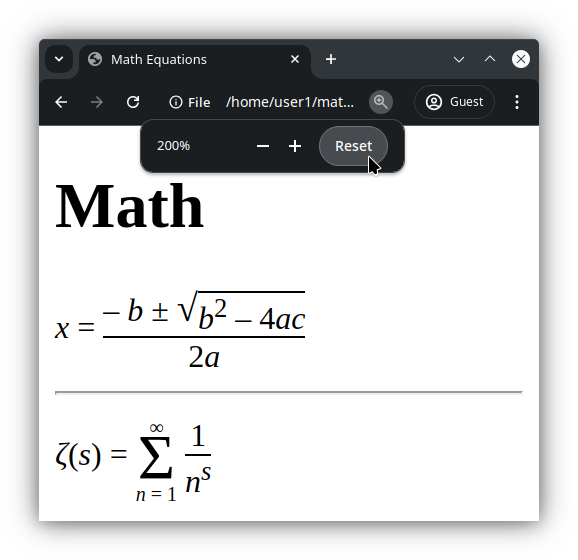 Math Equations

File /home/user1/mat...

Guest

200%

Reset

Math

$x = \frac{-b \pm \sqrt{b^2 - 4ac}}{2a}$

$\zeta(s) = \sum_{n=1}^{\infty} \frac{1}{n^s}$